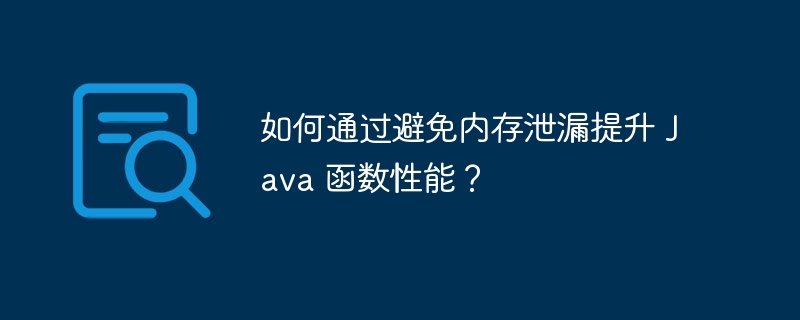 如何通过避免内存泄漏提升 Java 函数性能？